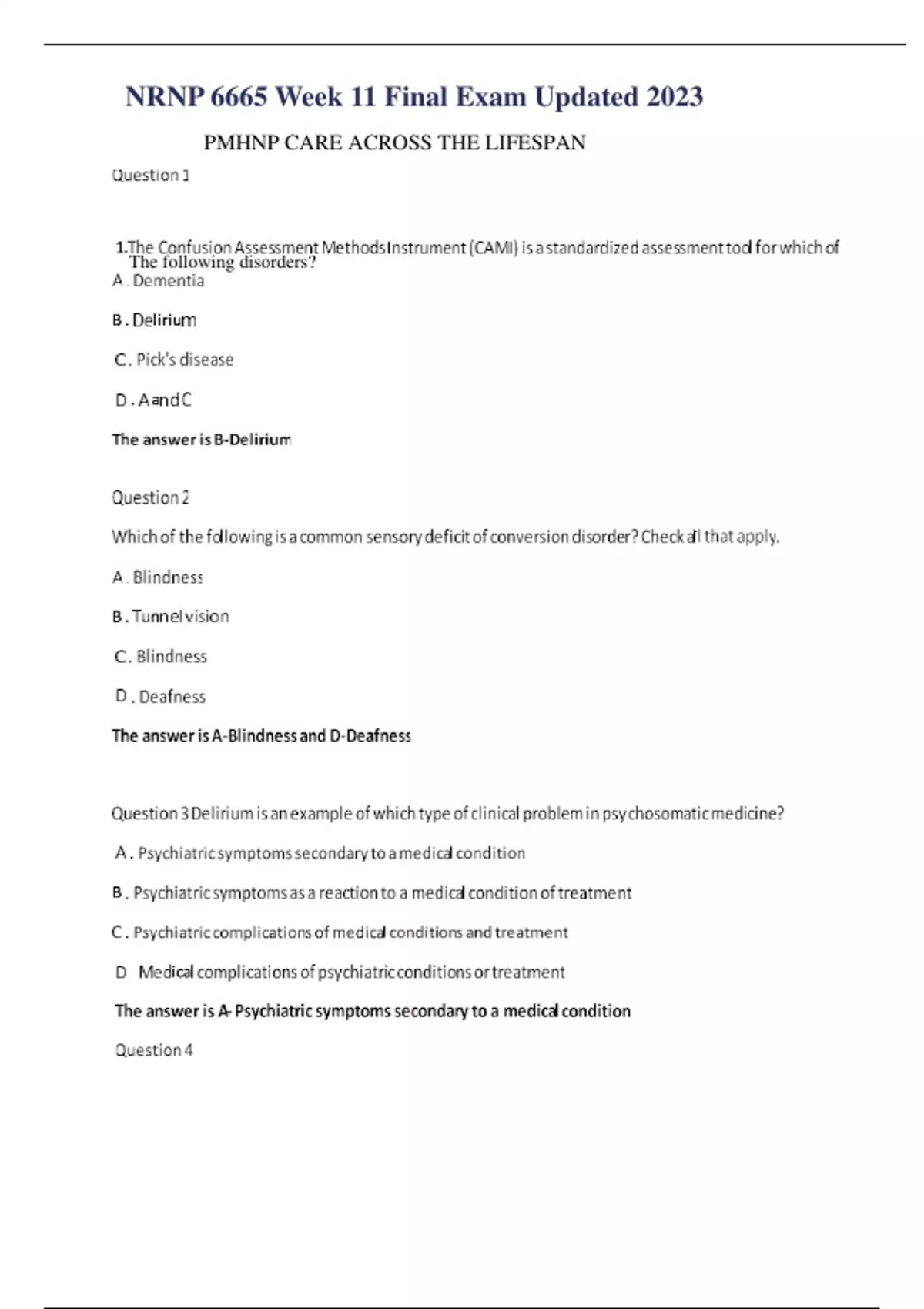 NRNP 6665 Week 11 Final Exam Updated 2023

PMHNP CARE ACROSS THE LIFESPAN

Question 1

1.The Confusion Assessment Methods Instrument (CAMI) is a standardized assessment tool for which of The following disorders?

A . Dementia

B . Delirium

C . Pick's disease

D . A and C

The answer is B-Delirium

Question 2

Which of the following is a common sensory deficit of conversion disorder? Check all that apply.

A . Blindness

B . Tunnel vision

C . Blindness

D . Deafness

The answer is A-Blindness and D-Deafness

Question 3 Delirium is an example of which type of clinical problem in psychosomatic medicine?

A . Psychiatric symptoms secondary to a medical condition

B . Psychiatric symptoms as a reaction to a medical condition of treatment

C . Psychiatric complications of medical conditions and treatment

D Medical complications of psychiatric conditions or treatment

The answer is A- Psychiatric symptoms secondary to a medical condition

Question 4